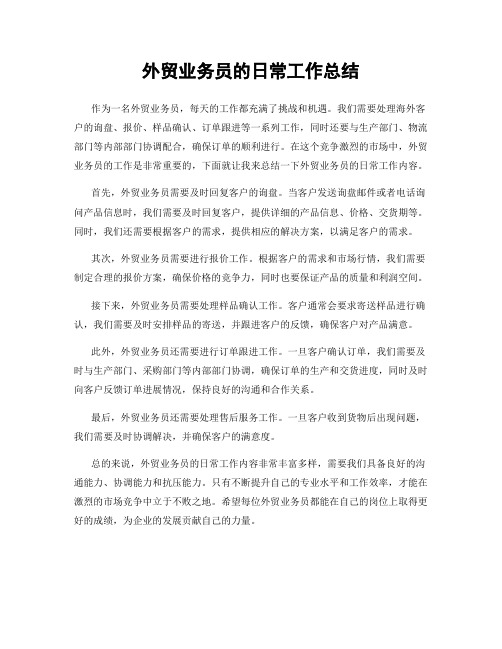 外贸业务员的日常工作总结

作为一名外贸业务员，每天的工作都充满了挑战和机遇。我们需要处理海外客户的询盘、报价、样品确认、订单跟进等一系列工作，同时还要与生产部门、物流部门等内部部门协调配合，确保订单的顺利进行。在这个竞争激烈的市场中，外贸业务员的工作是非常重要的，下面就让我来总结一下外贸业务员的日常工作内容。

首先，外贸业务员需要及时回复客户的询盘。当客户发送询盘邮件或者电话询问产品信息时，我们需要及时回复客户，提供详细的产品信息、价格、交货期等。同时，我们还需要根据客户的需求，提供相应的解决方案，以满足客户的需求。

其次，外贸业务员需要进行报价工作。根据客户的需求和市场行情，我们需要制定合理的报价方案，确保价格的竞争力，同时也要保证产品的质量和利润空间。

接下来，外贸业务员需要处理样品确认工作。客户通常会要求寄送样品进行确认，我们需要及时安排样品的寄送，并跟进客户的反馈，确保客户对产品满意。

此外，外贸业务员还需要进行订单跟进工作。一旦客户确认订单，我们需要及时与生产部门、采购部门等内部部门协调，确保订单的生产和交货进度，同时及时向客户反馈订单进展情况，保持良好的沟通和合作关系。

最后，外贸业务员还需要处理售后服务工作。一旦客户收到货物后出现问题，我们需要及时协调解决，并确保客户的满意度。

总的来说，外贸业务员的日常工作内容非常丰富多样，需要我们具备良好的沟通能力、协调能力和抗压能力。只有不断提升自己的专业水平和工作效率，才能在激烈的市场竞争中立于不败之地。希望每位外贸业务员都能在自己的岗位上取得更好的成绩，为企业的发展贡献自己的力量。